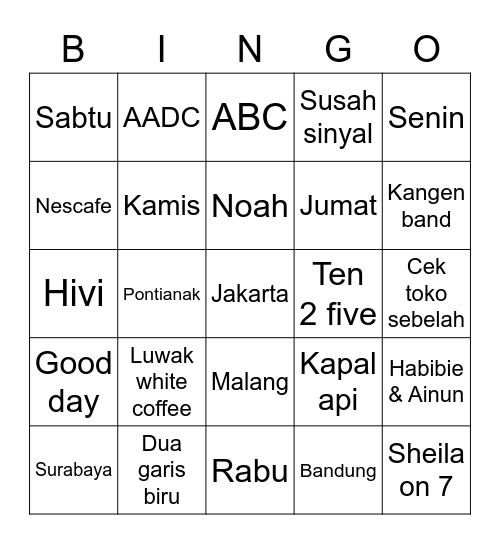 | B | I | N | G | O |
|---|---|---|---|---|
| Sabtu | AADC | ABC | Susah sinyal | Senin |
| Nescafe | Kamis | Noah | Jumat | Kangen band |
| Hivi | Pontianak | Jakarta | Ten 2 five | Cek toko sebelah |
| Good day | Luwak white coffee | Malang | Kapal api | Habibie & Ainun |
| Surabaya | Dua garis biru | Rabu | Bandung | Sheila on 7 |